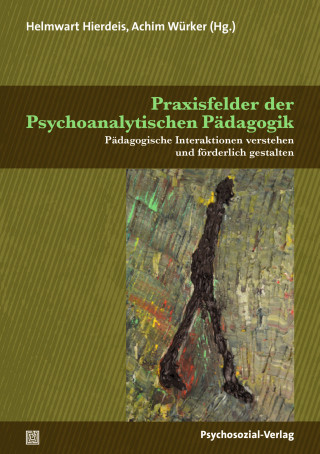 Helmwart Hierdeis, Achim Würker (Hg.)

Praxisfelder der Psychoanalytischen Pädagogik

Pädagogische Interaktionen verstehen und förderlich gestalten

Psychosozial-Verlag